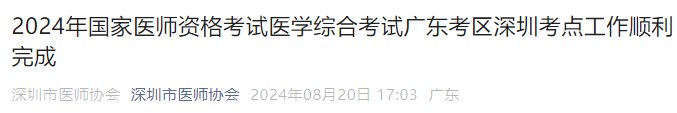 2024年国家医师资格考试医学综合考试广东考区深圳考点工作顺利完成

深圳市医师协会 深圳市医师协会 2024年08月20日 17:03 广东